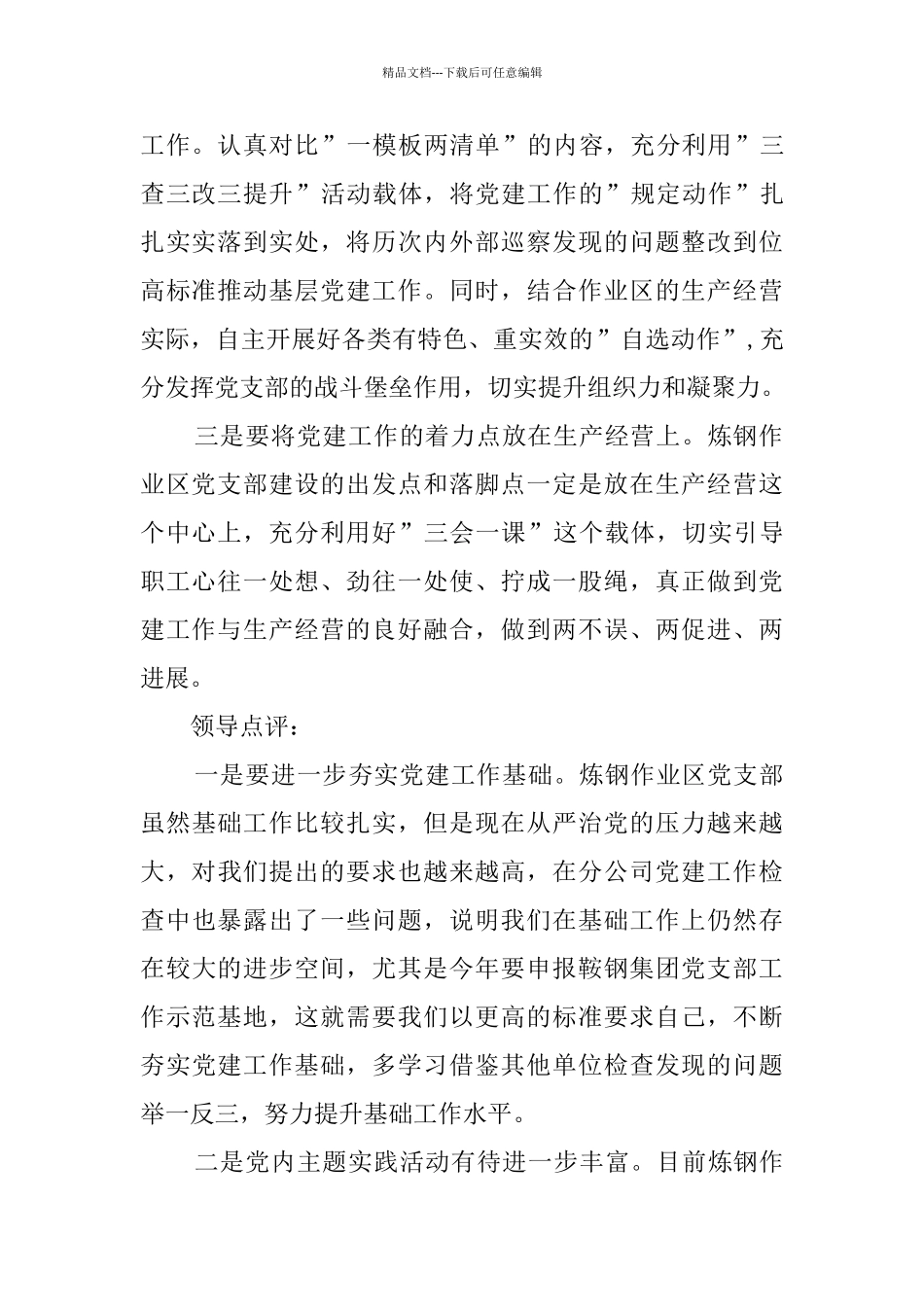 精品文档---下载后可任意编辑

工作。认真对比”一模板两清单”的内容，充分利用”三查三改三提升”活动载体，将党建工作的”规定动作”扎扎实实落到实处，将历次内外部巡察发现的问题整改到位高标准推动基层党建工作。同时，结合作业区的生产经营实际，自主开展好各类有特色、重实效的”自选动作”，充分发挥党支部的战斗堡垒作用，切实提升组织力和凝聚力。

三是要将党建工作的着力点放在生产经营上。炼钢作业区党支部建设的出发点和落脚点一定是放在生产经营这个中心上，充分利用好”三会一课”这个载体，切实引导职工心往一处想、劲往一处使、拧成一股绳，真正做到党建工作与生产经营的良好融合，做到两不误、两促进、两进展。

领导点评：

一是要进一步夯实党建工作基础。炼钢作业区党支部虽然基础工作比较扎实，但是现在从严治党的压力越来越大，对我们提出的要求也越来越高，在分公司党建工作检查中也暴露出了一些问题，说明我们在基础工作上仍然存在较大的进步空间，尤其是今年要申报鞍钢集团党支部工作示范基地，这就需要我们以更高的标准要求自己，不断夯实党建工作基础，多学习借鉴其他单位检查发现的问题举一反三，努力提升基础工作水平。

二是党内主题实践活动有待进一步丰富。目前炼钢作